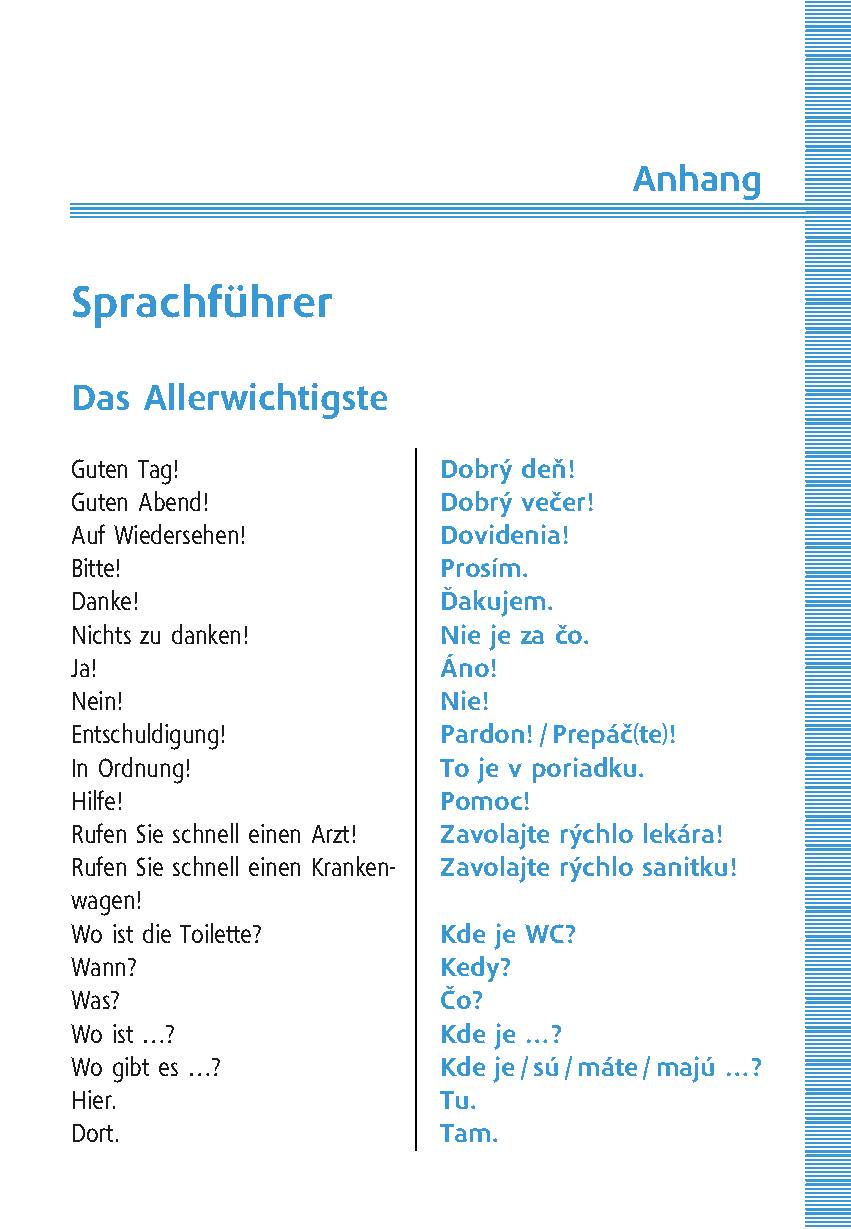 Anhang

Sprachführer

Das Allerwichtigste

| | |
|---|---|
| Guten Tag! | Dobrý deň! |
| Guten Abend! | Dobrý večer! |
| Auf Wiedersehen! | Dovidenia! |
| Bitte! | Prosím. |
| Danke! | Ďakujem. |
| Nichts zu danken! | Nie je za čo. |
| Ja! | Áno! |
| Nein! | Nie! |
| Entschuldigung! | Pardon! / Prepáč(te)! |
| In Ordnung! | To je v poriadku. |
| Hilfe! | Pomoc! |
| Rufen Sie schnell einen Arzt! | Zavolajte rýchlo lekára! |
| Rufen Sie schnell einen Krankenwagen! | Zavolajte rýchlo sanitku! |
| Wo ist die Toilette? | Kde je WC? |
| Wann? | Kedy? |
| Was? | Čo? |
| Wo ist …? | Kde je …? |
| Wo gibt es …? | Kde je / sú / máte / majú …? |
| Hier. | Tu. |
| Dort. | Tam. |